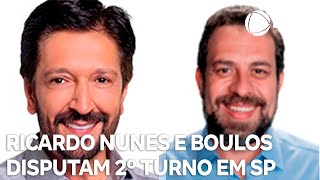 RICARDO NUNES E BOULOS DISPUTAM 2º TURNO EM SP